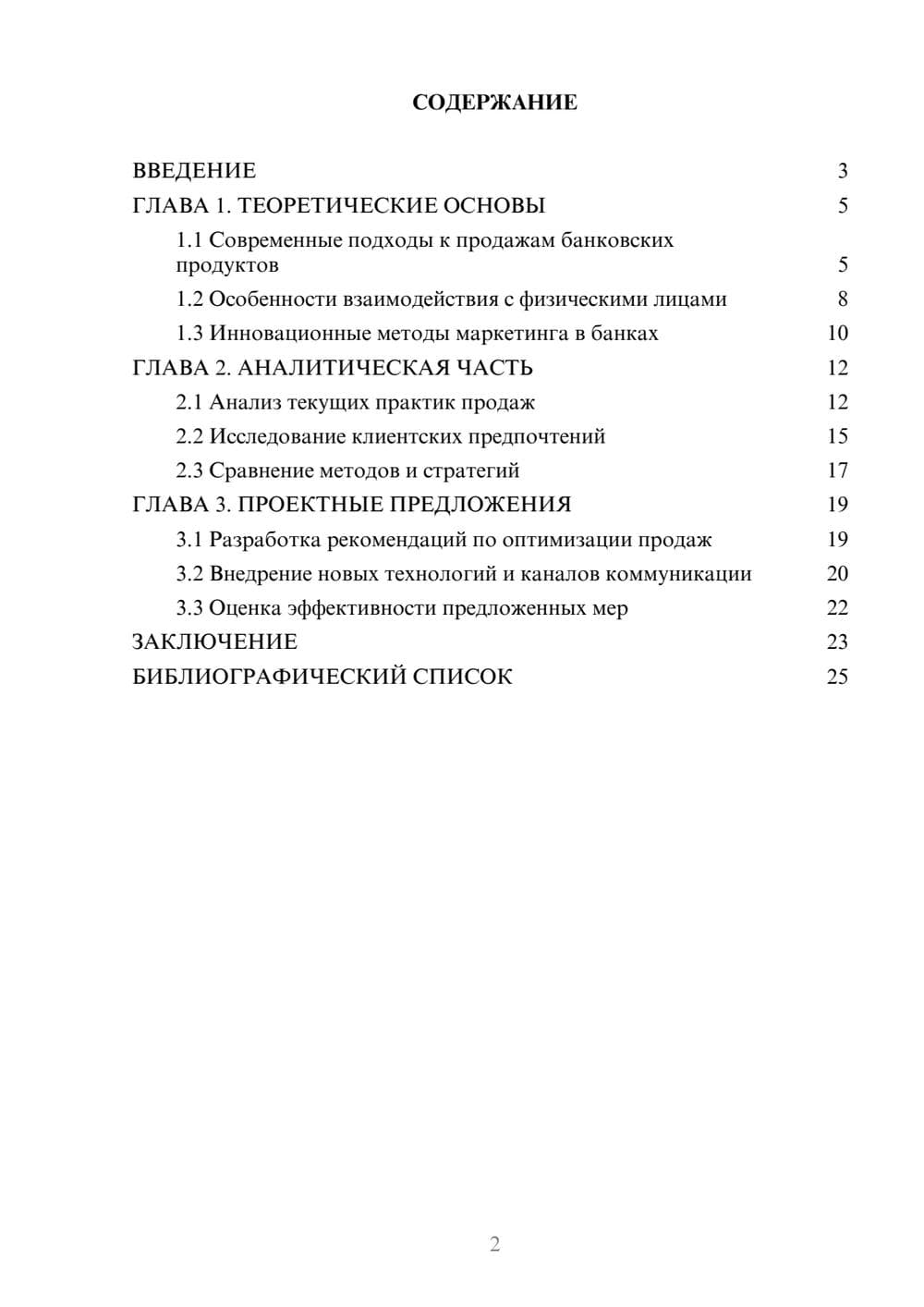 СОДЕРЖАНИЕ

ВВЕДЕНИЕ 3
ГЛАВА 1. ТЕОРЕТИЧЕСКИЕ ОСНОВЫ 5
1.1 Современные подходы к продажам банковских продуктов 5
1.2 Особенности взаимодействия с физическими лицами 8
1.3 Инновационные методы маркетинга в банках 10
ГЛАВА 2. АНАЛИТИЧЕСКАЯ ЧАСТЬ 12
2.1 Анализ текущих практик продаж 12
2.2 Исследование клиентских предпочтений 15
2.3 Сравнение методов и стратегий 17
ГЛАВА 3. ПРОЕКТНЫЕ ПРЕДЛОЖЕНИЯ 19
3.1 Разработка рекомендаций по оптимизации продаж 19
3.2 Внедрение новых технологий и каналов коммуникации 20
3.3 Оценка эффективности предложенных мер 22
ЗАКЛЮЧЕНИЕ 23
БИБЛИОГРАФИЧЕСКИЙ СПИСОК 25

2